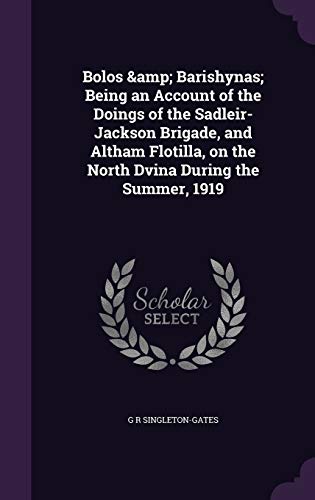 Bolos &amp; Barishynas; Being an Account of the Doings of the Sadleir-Jackson Brigade, and Altham Flotilla, on the North Dvina During the Summer, 1919

Scholar
SELECT

G R SINGLETON-GATES